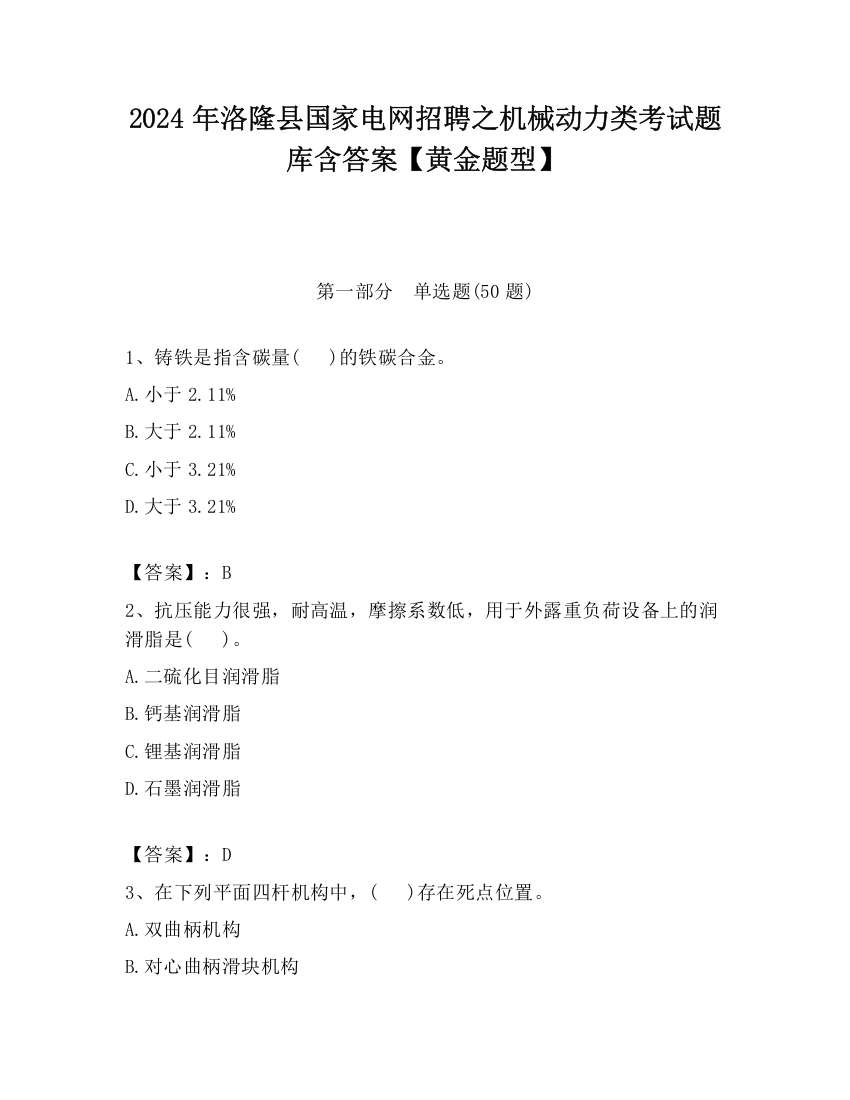 2024 年洛隆县国家电网招聘之机械动力类考试题库含答案【黄金题型】

第一部分　单选题(50 题)

1、铸铁是指含碳量(　)的铁碳合金。

A. 小于 2.11%

B. 大于 2.11%

C. 小于 3.21%

D. 大于 3.21%

【答案】：B

2、抗压能力很强，耐高温，摩擦系数低，用于外露重负荷设备上的润滑脂是(　)。

A. 二硫化目润滑脂

B. 钙基润滑脂

C. 锂基润滑脂

D. 石墨润滑脂

【答案】：D

3、在下列平面四杆机构中，(　)存在死点位置。

A. 双曲柄机构

B. 对心曲柄滑块机构